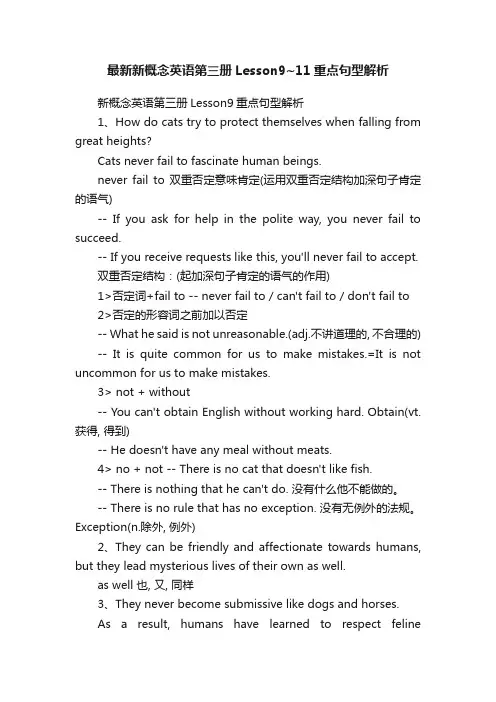 最新新概念英语第三册 Lesson9~11 重点句型解析

新概念英语第三册 Lesson9 重点句型解析

1、How do cats try to protect themselves when falling from great heights?

Cats never fail to fascinate human beings.

never fail to 双重否定意味肯定(运用双重否定结构加深句子肯定的语气)

-- If you ask for help in the polite way, you never fail to succeed.

-- If you receive requests like this, you'll never fail to accept.

双重否定结构：(起加深句子肯定的语气的作用)

1>否定词+fail to -- never fail to / can't fail to / don't fail to

2>否定的形容词之前加以否定

-- What he said is not unreasonable.(adj.不讲道理的, 不合理的)

-- It is quite common for us to make mistakes.=It is not uncommon for us to make mistakes.

3> not + without

-- You can't obtain English without working hard. Obtain(vt. 获得, 得到)

-- He doesn't have any meal without meats.

4> no + not -- There is no cat that doesn't like fish.

-- There is nothing that he can't do. 没有什么他不能做的。

-- There is no rule that has no exception. 没有无例外的法规。Exception(n.除外, 例外)

2、They can be friendly and affectionate towards humans, but they lead mysterious lives of their own as well.

as well 也, 又, 同样

3、They never become submissive like dogs and horses.

As a result, humans have learned to respect feline